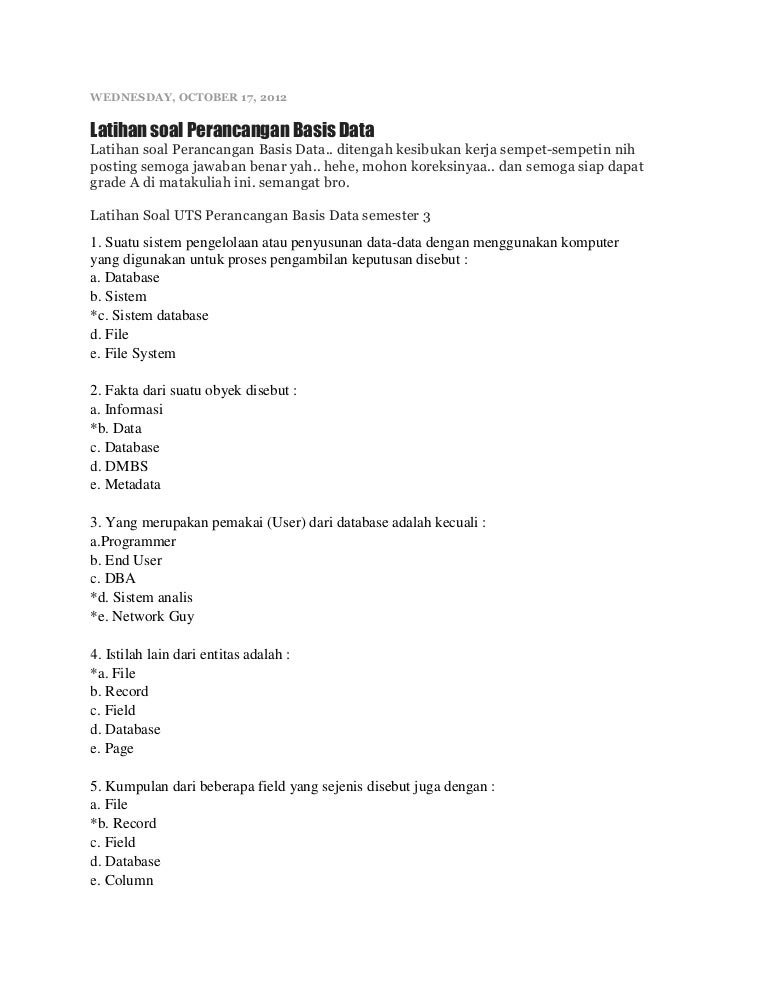 WEDNESDAY, OCTOBER 17, 2012

Latihan soal Perancangan Basis Data

Latihan soal Perancangan Basis Data.. ditengah kesibukan kerja sempet-sempetin nih posting semoga jawaban benar yah.. hehe, mohon koreksinyaa.. dan semoga siap dapat grade A di matakuliah ini. semangat bro.

Latihan Soal UTS Perancangan Basis Data semester 3

1. Suatu sistem pengelolaan atau penyusunan data-data dengan menggunakan komputer yang digunakan untuk proses pengambilan keputusan disebut :
a. Database
b. Sistem
*c. Sistem database
d. File
e. File System

2. Fakta dari suatu obyek disebut :
a. Informasi
*b. Data
c. Database
d. DMBS
e. Metadata

3. Yang merupakan pemakai (User) dari database adalah kecuali :
a.Programmer
b. End User
c. DBA
*d. Sistem analis
*e. Network Guy

4. Istilah lain dari entitas adalah :
*a. File
b. Record
c. Field
d. Database
e. Page

5. Kumpulan dari beberapa field yang sejenis disebut juga dengan :
a. File
*b. Record
c. Field
d. Database
e. Column